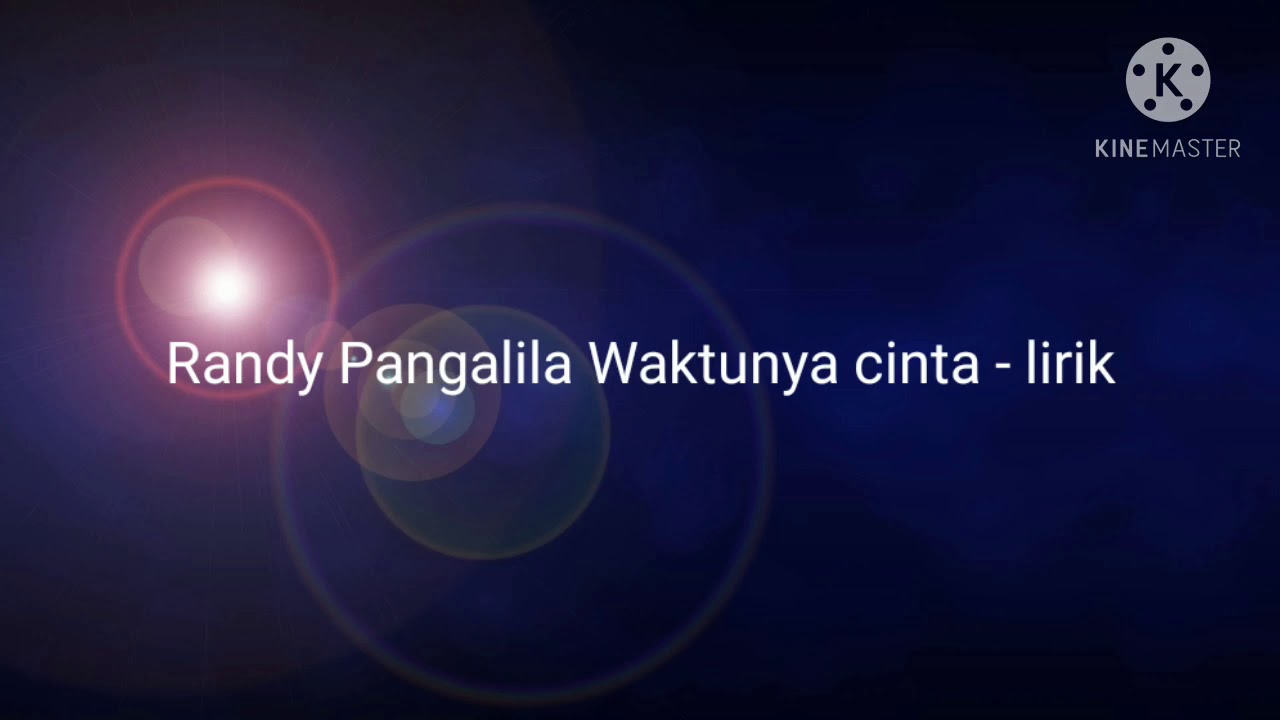 K
KINEMASTER

Randy Pangalila Waktunya cinta - lirik